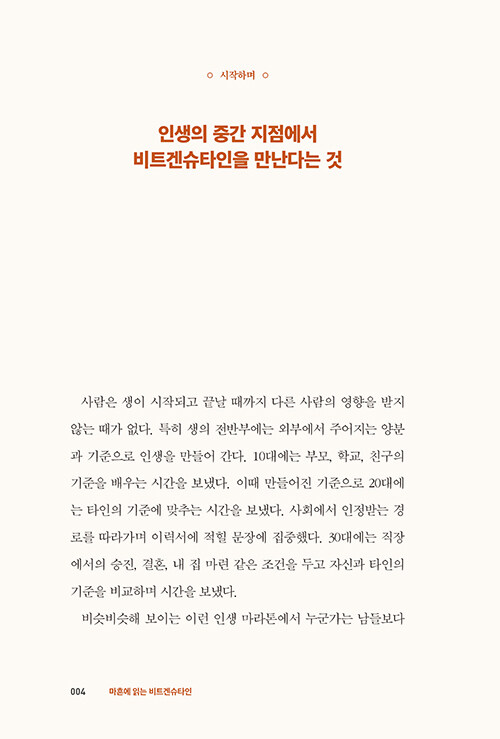 시작하며

인생의 중간 지점에서
비트겐슈타인을 만난다는 것

사람은 생이 시작되고 끝날 때까지 다른 사람의 영향을 받지 않는 때가 없다. 특히 생의 전반부에는 외부에서 주어지는 양분과 기준으로 인생을 만들어 간다. 10대에는 부모, 학교, 친구의 기준을 배우는 시간을 보냈다. 이때 만들어진 기준으로 20대에는 타인의 기준에 맞추는 시간을 보냈다. 사회에서 인정받는 경로를 따라가며 이력서에 적힐 문장에 집중했다. 30대에는 직장에서의 승진, 결혼, 내 집 마련 같은 조건을 두고 자신과 타인의 기준을 비교하며 시간을 보냈다.

비슷비슷해 보이는 이런 인생 마라톤에서 누군가는 남들보다

004 마흔에 읽는 비트겐슈타인